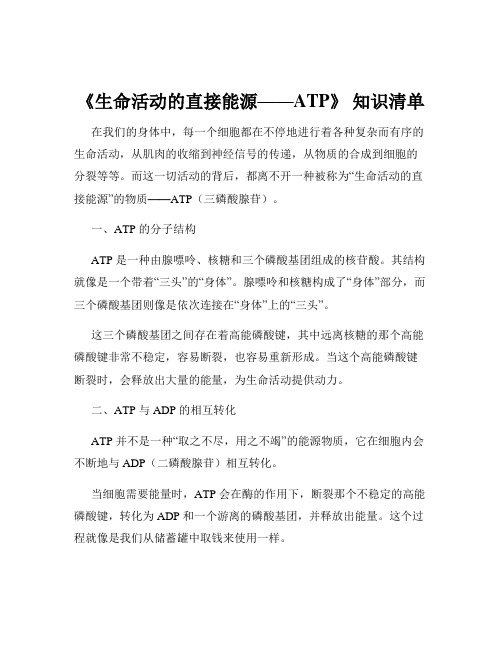 《生命活动的直接能源——ATP》 知识清单

在我们的身体中，每一个细胞都在不停地进行着各种复杂而有序的生命活动，从肌肉的收缩到神经信号的传递，从物质的合成到细胞的分裂等等。而这一切活动的背后，都离不开一种被称为“生命活动的直接能源”的物质——ATP（三磷酸腺苷）。

一、ATP 的分子结构

ATP 是一种由腺嘌呤、核糖和三个磷酸基团组成的核苷酸。其结构就像是一个带着“三头”的“身体”。腺嘌呤和核糖构成了“身体”部分，而三个磷酸基团则像是依次连接在“身体”上的“三头”。

这三个磷酸基团之间存在着高能磷酸键，其中远离核糖的那个高能磷酸键非常不稳定，容易断裂，也容易重新形成。当这个高能磷酸键断裂时，会释放出大量的能量，为生命活动提供动力。

二、ATP 与 ADP 的相互转化

ATP 并不是一种“取之不尽，用之不竭”的能源物质，它在细胞内会不断地与 ADP（二磷酸腺苷）相互转化。

当细胞需要能量时，ATP 会在酶的作用下，断裂那个不稳定的高能磷酸键，转化为 ADP 和一个游离的磷酸基团，并释放出能量。这个过程就像是我们从储蓄罐中取钱来使用一样。